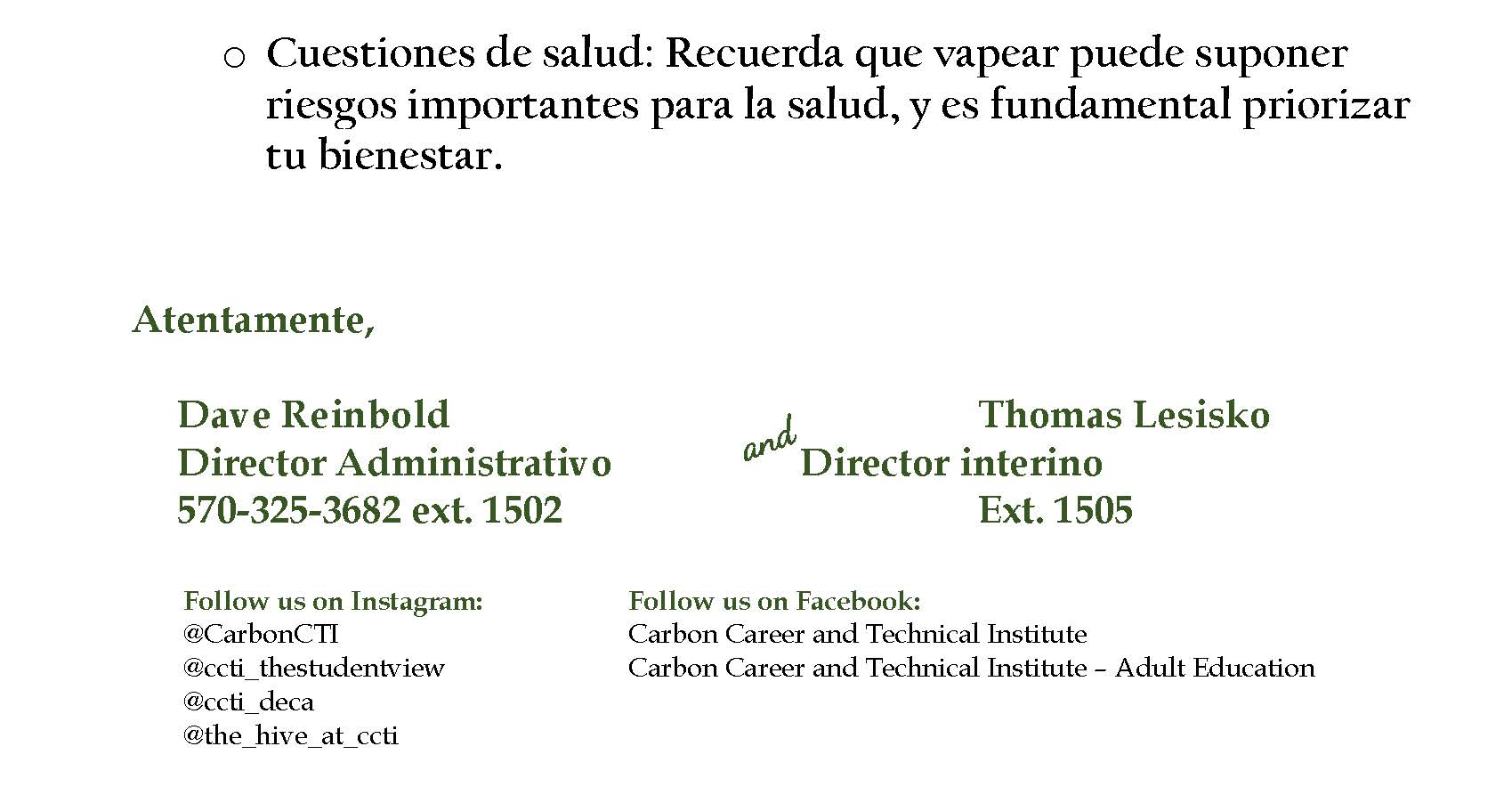 o Cuestiones de salud: Recuerda que vapear puede suponer riesgos importantes para la salud, y es fundamental priorizar tu bienestar.

Atentamente,

Dave Reinbold
Director Administrativo
570-325-3682 ext. 1502

and

Thomas Lesisko
Director interino
Ext. 1505

Follow us on Instagram:
@CarbonCTI
@ccti_thestudentview
@ccti_deca
@the_hive_at_ccti

Follow us on Facebook:
Carbon Career and Technical Institute
Carbon Career and Technical Institute – Adult Education